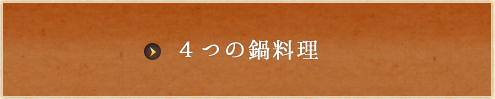 ４つの鍋料理